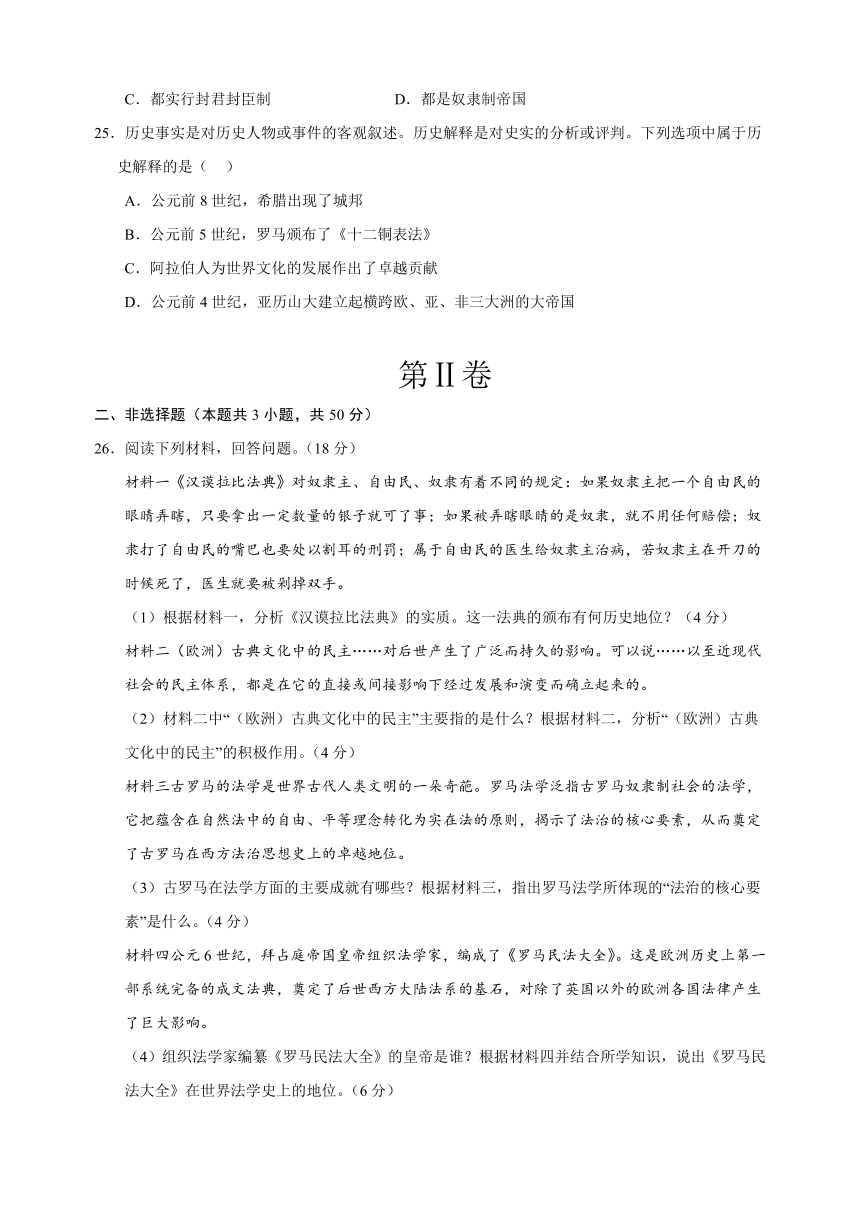 C．都实行封君封臣制　　　　　　D．都是奴隶制帝国

25．历史事实是对历史人物或事件的客观叙述。历史解释是对史实的分析或评判。下列选项中属于历史解释的是（　）

A．公元前 8 世纪，希腊出现了城邦

B．公元前 5 世纪，罗马颁布了《十二铜表法》

C．阿拉伯人为世界文化的发展作出了卓越贡献

D．公元前 4 世纪，亚历山大建立起横跨欧、亚、非三大洲的大帝国

第Ⅱ卷

二、非选择题（本题共 3 小题，共 50 分）

26．阅读下列材料，回答问题。（18 分）

材料一《汉谟拉比法典》对奴隶主、自由民、奴隶有着不同的规定：如果奴隶主把一个自由民的眼睛弄瞎，只要拿出一定数量的银子就可了事；如果被弄瞎眼睛的是奴隶，就不用任何赔偿；奴隶打了自由民的嘴巴也要处以割耳的刑罚；属于自由民的医生给奴隶主治病，若奴隶主在开刀的时候死了，医生就要被剁掉双手。

（1）根据材料一，分析《汉谟拉比法典》的实质。这一法典的颁布有何历史地位？（4 分）

材料二（欧洲）古典文化中的民主……对后世产生了广泛而持久的影响。可以说……以至近现代社会的民主体系，都是在它的直接或间接影响下经过发展和演变而确立起来的。

（2）材料二中“（欧洲）古典文化中的民主”主要指的是什么？根据材料二，分析“（欧洲）古典文化中的民主”的积极作用。（4 分）

材料三古罗马的法学是世界古代人类文明的一朵奇葩。罗马法学泛指古罗马奴隶制社会的法学，它把蕴含在自然法中的自由、平等理念转化为实在法的原则，揭示了法治的核心要素，从而奠定了古罗马在西方法治思想史上的卓越地位。

（3）古罗马在法学方面的主要成就有哪些？根据材料三，指出罗马法学所体现的“法治的核心要素”是什么。（4 分）

材料四公元 6 世纪，拜占庭帝国皇帝组织法学家，编成了《罗马民法大全》。这是欧洲历史上第一部系统完备的成文法典，奠定了后世西方大陆法系的基石，对除了英国以外的欧洲各国法律产生了巨大影响。

（4）组织法学家编纂《罗马民法大全》的皇帝是谁？根据材料四并结合所学知识，说出《罗马民法大全》在世界法学史上的地位。（6 分）